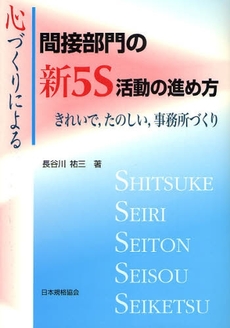 心づくりによる

間接部門の
新5S活動の進め方

きれいで, たのしい, 事務所づくり

長谷川 祐三 著

SHITSUKE
SEIRI
SEITON
SEISOU
SEIKETSU

日本規格協会